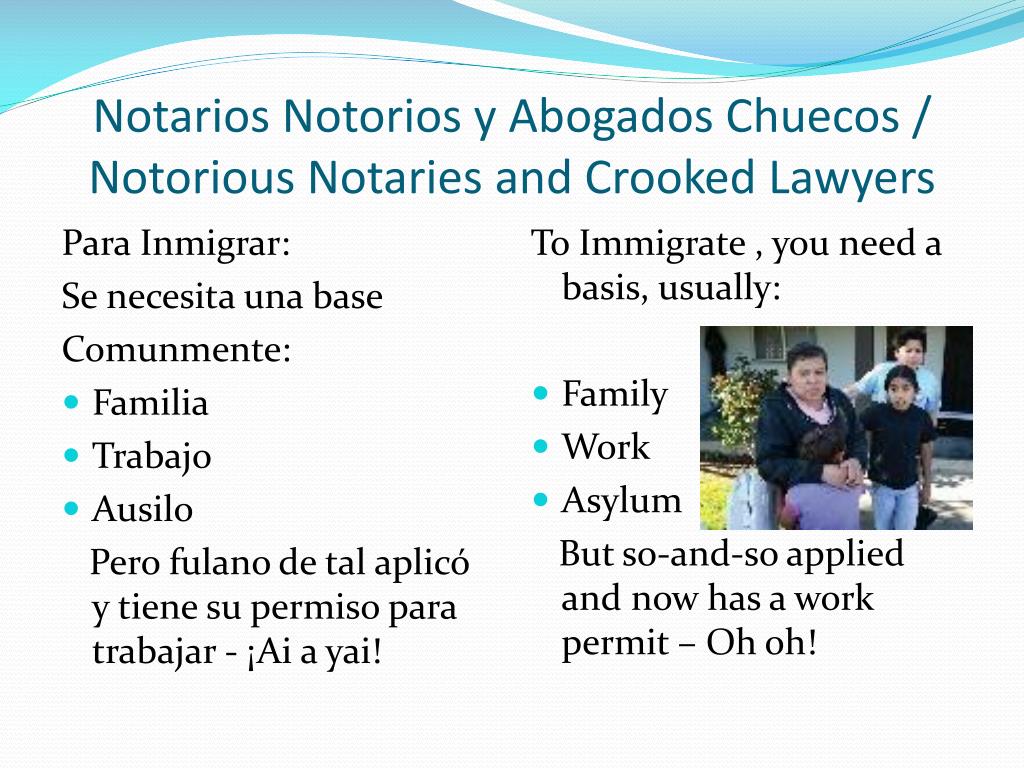 Notarios Notorios y Abogados Chuecos / Notorious Notaries and Crooked Lawyers

Para Inmigrar:
Se necesita una base
Comunmente:
- Familia
- Trabajo
- Ausilo

Pero fulano de tal aplicó y tiene su permiso para trabajar - ¡Ai a yai!

To Immigrate , you need a basis, usually:

- Family
- Work
- Asylum

But so-and-so applied and now has a work permit – Oh oh!